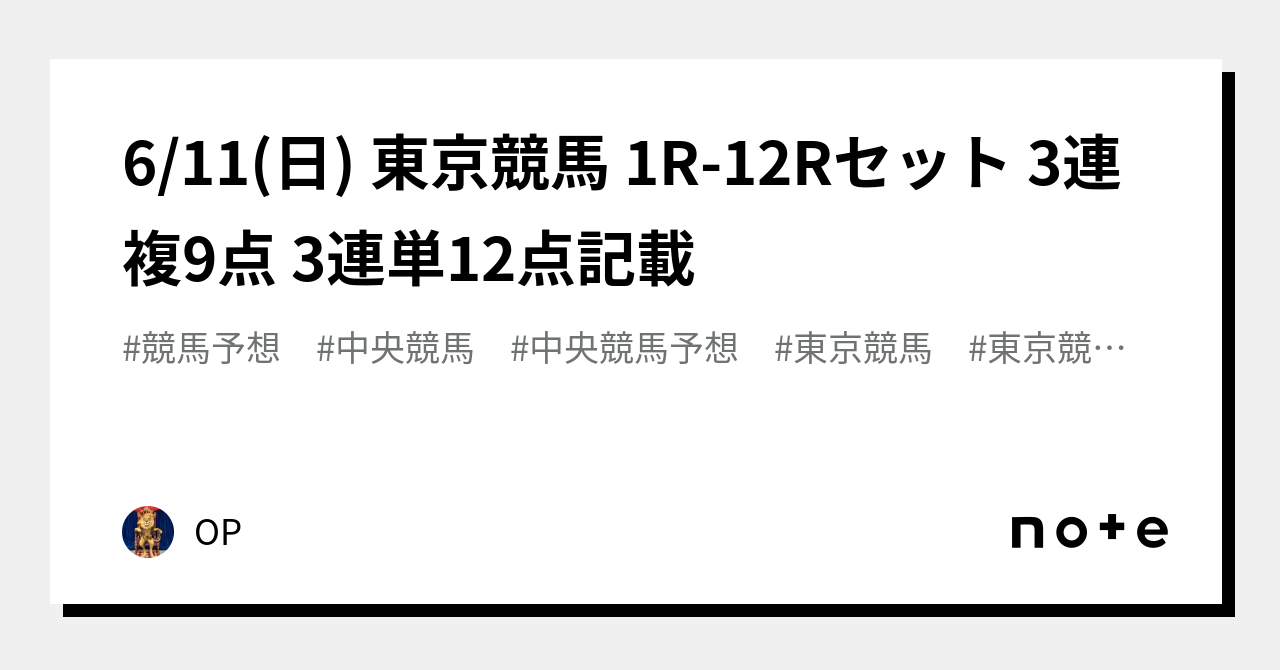 6/11(日) 東京競馬 1R-12Rセット 3連複9点 3連単12点記載

#競馬予想　#中央競馬　#中央競馬予想　#東京競馬　#東京競…

OP

note